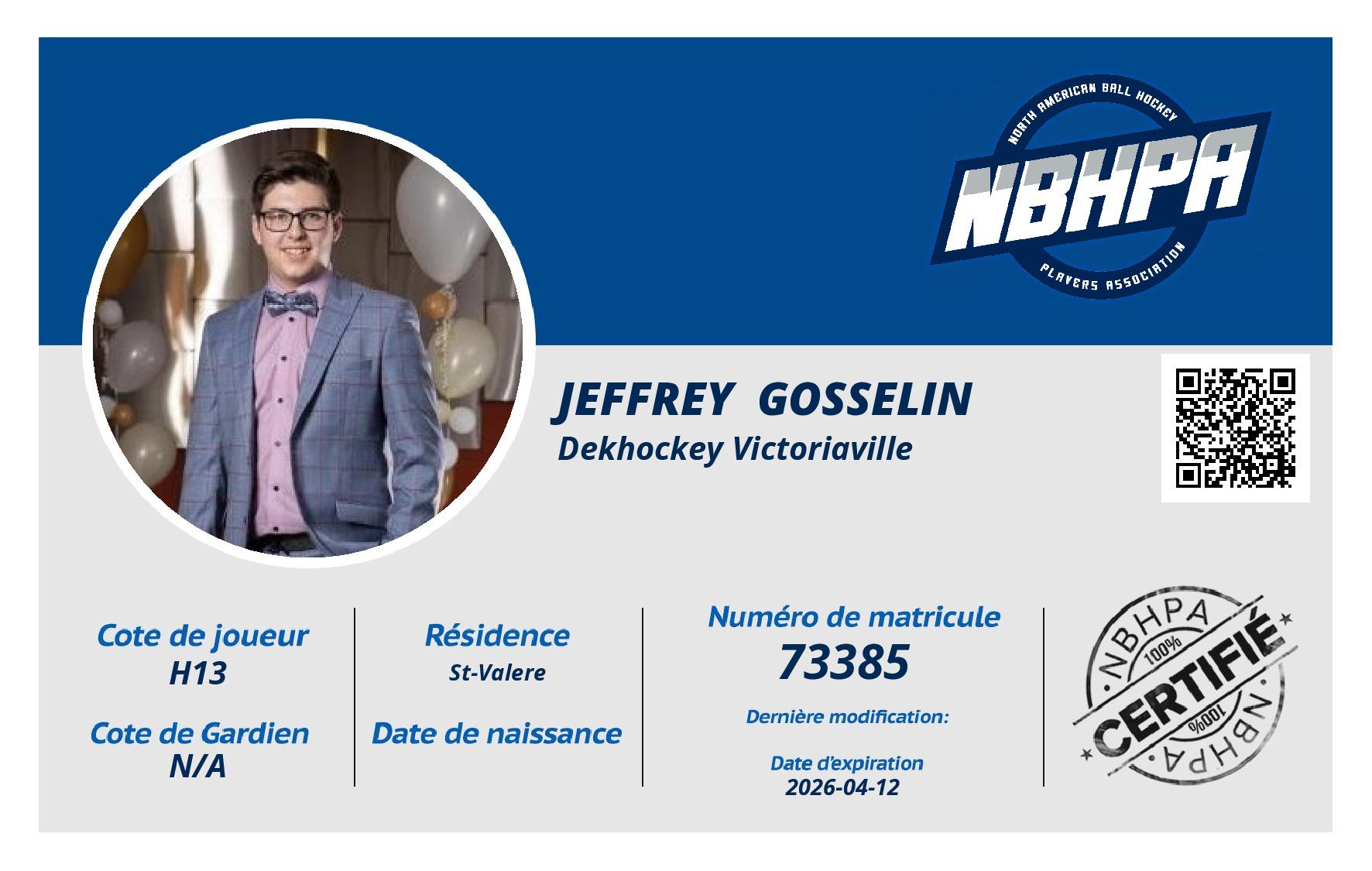 NORTH AMERICAN BALL HOCKEY
NBHPA
PLAYERS ASSOCIATION

JEFFREY GOSSELIN
Dekhockey Victoriaville

Cote de joueur
H13

Cote de Gardien
N/A

Résidence
St-Valere

Date de naissance

Numéro de matricule
73385

Dernière modification:

Date d'expiration
2026-04-12

NBHPA
100%
CERTIFIÉ
100%
NBHPA